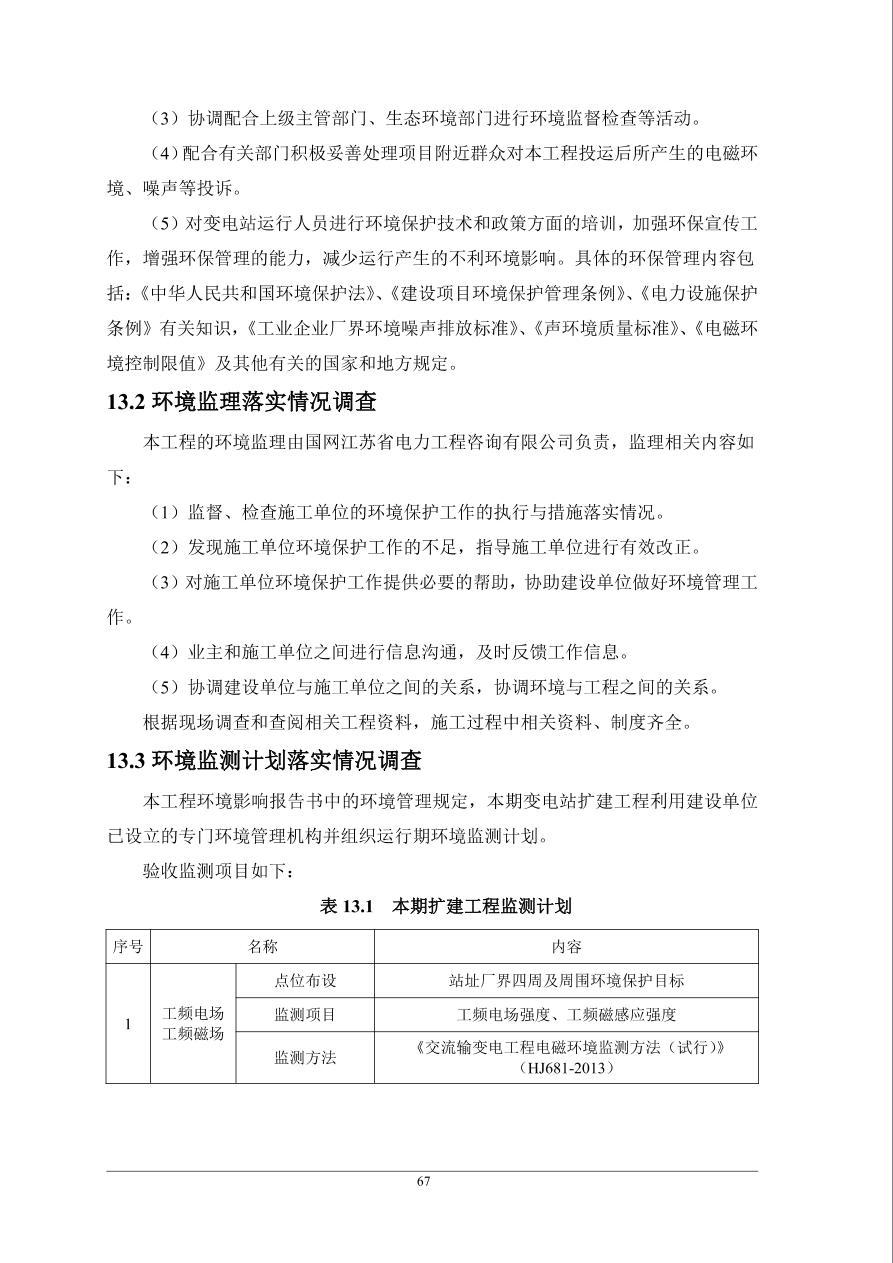 （3）协调配合上级主管部门、生态环境部门进行环境监督检查等活动。

（4）配合有关部门积极妥善处理项目附近群众对本工程投运后所产生的电磁环境、噪声等投诉。

（5）对变电站运行人员进行环境保护技术和政策方面的培训，加强环保宣传工作，增强环保管理的能力，减少运行产生的不利环境影响。具体的环保管理内容包括：《中华人民共和国环境保护法》、《建设项目环境保护管理条例》、《电力设施保护条例》有关知识，《工业企业厂界环境噪声排放标准》、《声环境质量标准》、《电磁环境控制限值》及其他有关的国家和地方规定。

13.2 环境监理落实情况调查

本工程的环境监理由国网江苏省电力工程咨询有限公司负责，监理相关内容如下：

（1）监督、检查施工单位的环境保护工作的执行与措施落实情况。

（2）发现施工单位环境保护工作的不足，指导施工单位进行有效改正。

（3）对施工单位环境保护工作提供必要的帮助，协助建设单位做好环境管理工作。

（4）业主和施工单位之间进行信息沟通，及时反馈工作信息。

（5）协调建设单位与施工单位之间的关系，协调环境与工程之间的关系。

根据现场调查和查阅相关工程资料，施工过程中相关资料、制度齐全。

13.3 环境监测计划落实情况调查

本工程环境影响报告书中的环境管理规定，本期变电站扩建工程利用建设单位已设立的专门环境管理机构并组织运行期环境监测计划。

验收监测项目如下：

表 13.1 本期扩建工程监测计划

| 序号 | 名称 | | 内容 |
|---|---|---|---|
| 1 | 工频电场 工频磁场 | 点位布设 | 站址厂界四周及周围环境保护目标 |
| | | 监测项目 | 工频电场强度、工频磁感应强度 |
| | | 监测方法 | 《交流输变电工程电磁环境监测方法（试行）》（HJ681-2013） |

67